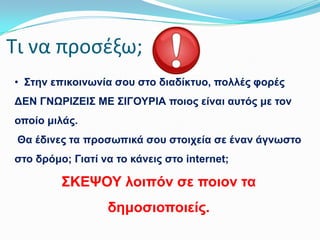 Τι να προσέξω;

• Στην επικοινωνία σου στο διαδίκτυο, πολλές φορές ΔΕΝ ΓΝΩΡΙΖΕΙΣ ΜΕ ΣΙΓΟΥΡΙΑ ποιος είναι αυτός με τον οποίο μιλάς.

Θα έδινες τα προσωπικά σου στοιχεία σε έναν άγνωστο στο δρόμο; Γιατί να το κάνεις στο internet;

ΣΚΕΨΟΥ λοιπόν σε ποιον τα δημοσιοποιείς.